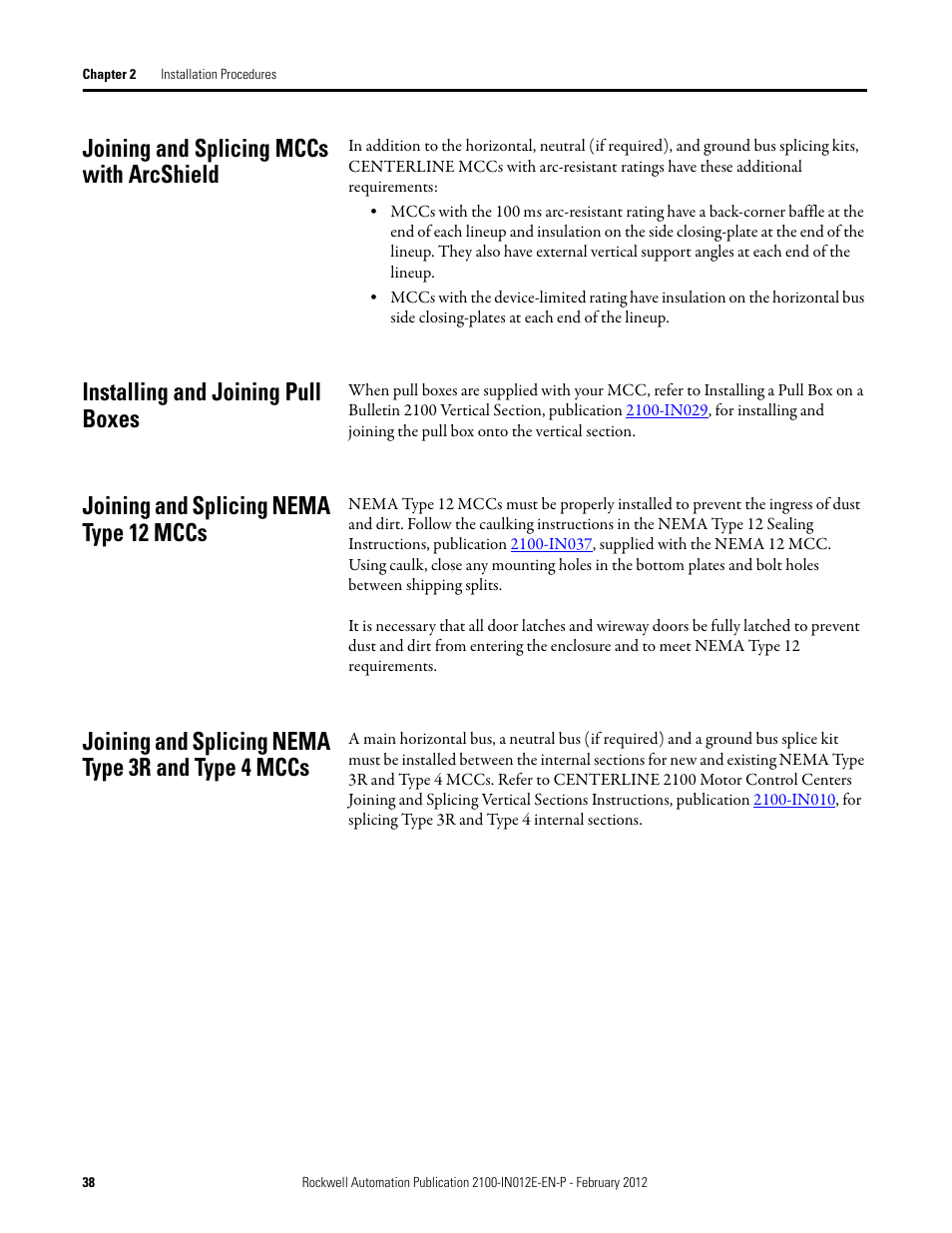 Chapter 2 Installation Procedures

Joining and Splicing MCCs with ArcShield

In addition to the horizontal, neutral (if required), and ground bus splicing kits, CENTERLINE MCCs with arc-resistant ratings have these additional requirements:

• MCCs with the 100 ms arc-resistant rating have a back-corner baffle at the end of each lineup and insulation on the side closing-plate at the end of the lineup. They also have external vertical support angles at each end of the lineup.

• MCCs with the device-limited rating have insulation on the horizontal bus side closing-plates at each end of the lineup.

Installing and Joining Pull Boxes

When pull boxes are supplied with your MCC, refer to Installing a Pull Box on a Bulletin 2100 Vertical Section, publication 2100-IN029, for installing and joining the pull box onto the vertical section.

Joining and Splicing NEMA Type 12 MCCs

NEMA Type 12 MCCs must be properly installed to prevent the ingress of dust and dirt. Follow the caulking instructions in the NEMA Type 12 Sealing Instructions, publication 2100-IN037, supplied with the NEMA 12 MCC. Using caulk, close any mounting holes in the bottom plates and bolt holes between shipping splits.

It is necessary that all door latches and wireway doors be fully latched to prevent dust and dirt from entering the enclosure and to meet NEMA Type 12 requirements.

Joining and Splicing NEMA Type 3R and Type 4 MCCs

A main horizontal bus, a neutral bus (if required) and a ground bus splice kit must be installed between the internal sections for new and existing NEMA Type 3R and Type 4 MCCs. Refer to CENTERLINE 2100 Motor Control Centers Joining and Splicing Vertical Sections Instructions, publication 2100-IN010, for splicing Type 3R and Type 4 internal sections.

38 Rockwell Automation Publication 2100-IN012E-EN-P - February 2012